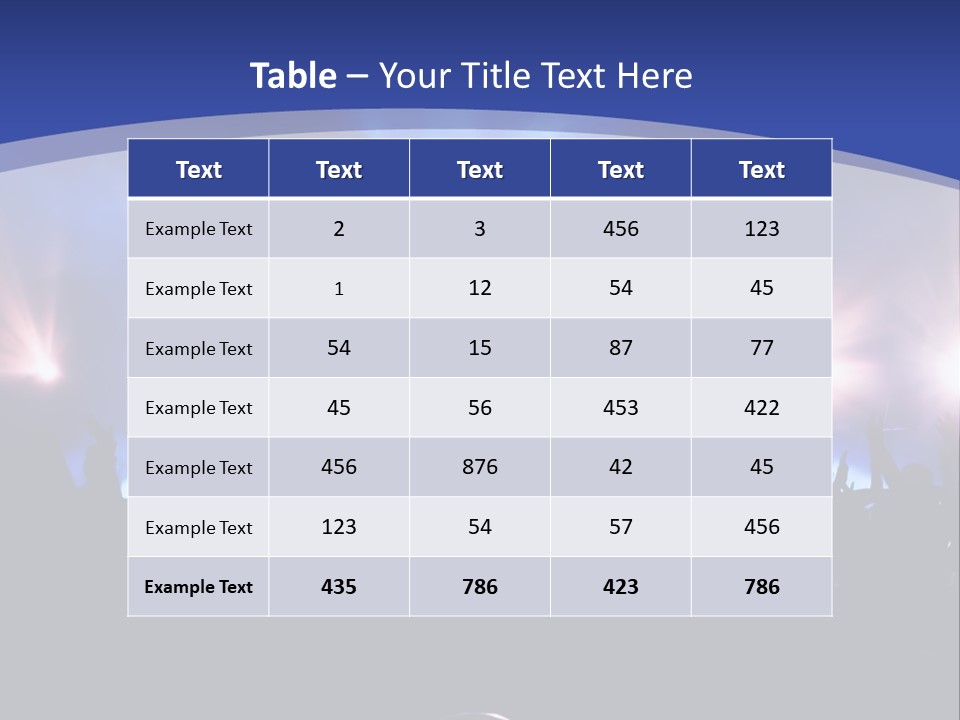 Table – Your Title Text Here

| Text | Text | Text | Text | Text |
|---|---|---|---|---|
| Example Text | 2 | 3 | 456 | 123 |
| Example Text | 1 | 12 | 54 | 45 |
| Example Text | 54 | 15 | 87 | 77 |
| Example Text | 45 | 56 | 453 | 422 |
| Example Text | 456 | 876 | 42 | 45 |
| Example Text | 123 | 54 | 57 | 456 |
| Example Text | 435 | 786 | 423 | 786 |